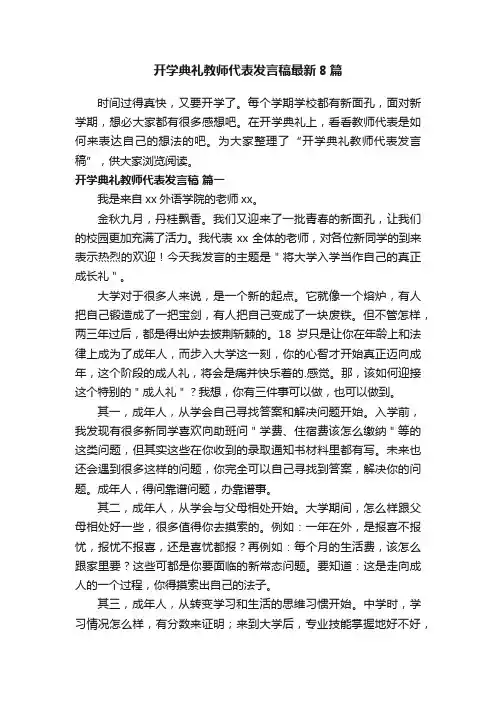 开学典礼教师代表发言稿最新 8 篇

时间过得真快，又要开学了。每个学期学校都有新面孔，面对新学期，想必大家都有很多感想吧。在开学典礼上，看看教师代表是如何来表达自己的想法的吧。为大家整理了“开学典礼教师代表发言稿”，供大家浏览阅读。

开学典礼教师代表发言稿 篇一

我是来自 xx 外语学院的老师 xx。

金秋九月，丹桂飘香。我们又迎来了一批青春的新面孔，让我们的校园更加充满了活力。我代表 xx 全体的老师，对各位新同学的到来表示热烈的欢迎！今天我发言的主题是＂将大学入学当作自己的真正成长礼＂。

大学对于很多人来说，是一个新的起点。它就像一个熔炉，有人把自己锻造成了一把宝剑，有人把自己变成了一块废铁。但不管怎样，两三年过后，都是得出炉去披荆斩棘的。18 岁只是让你在年龄上和法律上成为了成年人，而步入大学这一刻，你的心智才开始真正迈向成年，这个阶段的成人礼，将会是痛并快乐着的.感觉。那，该如何迎接这个特别的＂成人礼＂？我想，你有三件事可以做，也可以做到。

其一，成年人，从学会自己寻找答案和解决问题开始。入学前，我发现有很多新同学喜欢向助班问＂学费、住宿费该怎么缴纳＂等的这类问题，但其实这些在你收到的录取通知书材料里都有写。未来也还会遇到很多这样的问题，你完全可以自己寻找到答案，解决你的问题。成年人，得问靠谱问题，办靠谱事。

其二，成年人，从学会与父母相处开始。大学期间，怎么样跟父母相处好一些，很多值得你去摸索的。例如：一年在外，是报喜不报忧，报忧不报喜，还是喜忧都报？再例如：每个月的生活费，该怎么跟家里要？这些可都是你要面临的新常态问题。要知道：这是走向成人的一个过程，你得摸索出自己的法子。

其三，成年人，从转变学习和生活的思维习惯开始。中学时，学习情况怎么样，有分数来证明；来到大学后，专业技能掌握地好不好，